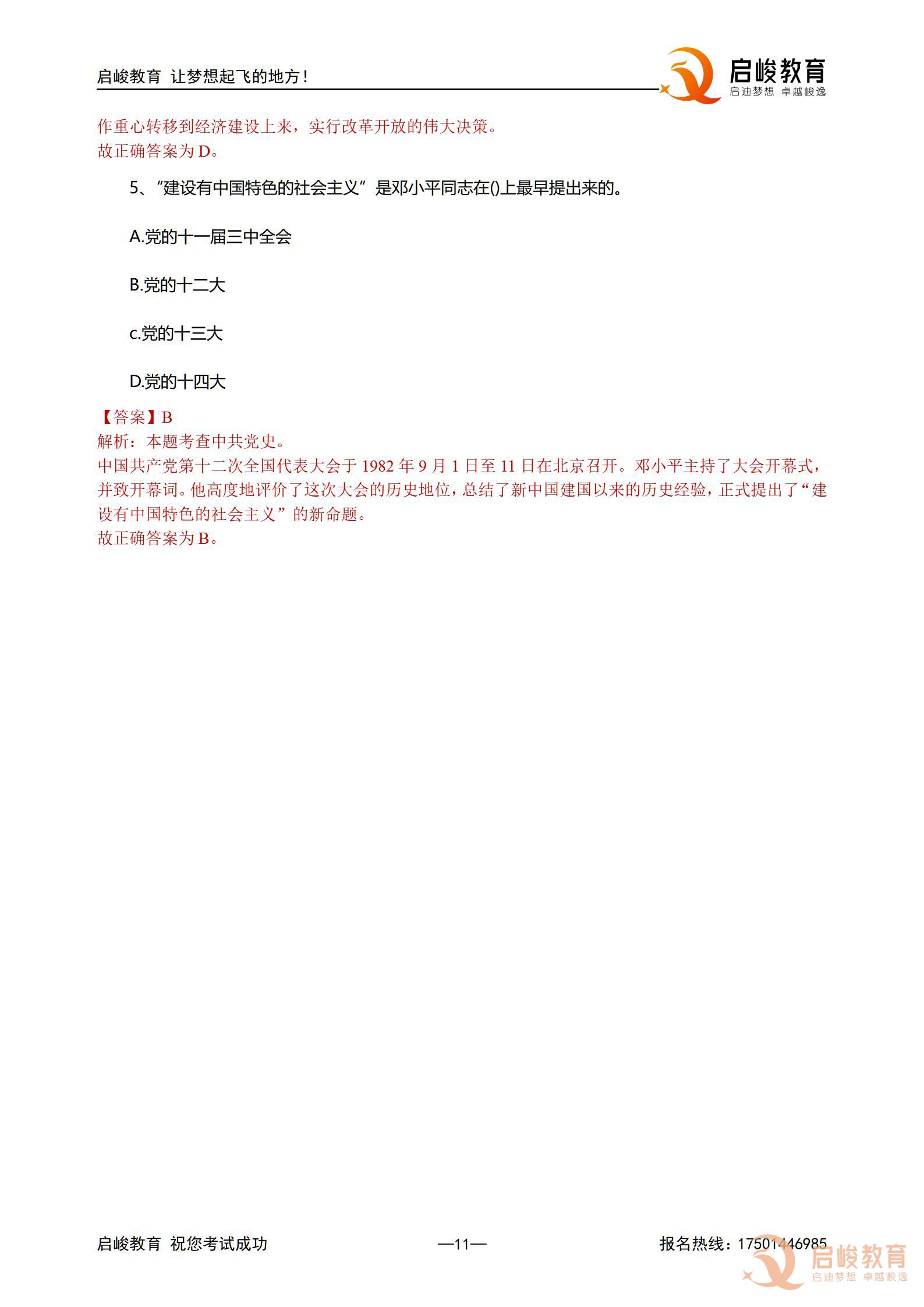 启峻教育 让梦想起飞的地方！

启峻教育
启迪梦想 卓越峻逸

作重心转移到经济建设上来，实行改革开放的伟大决策。
故正确答案为D。

5、“建设有中国特色的社会主义”是邓小平同志在()上最早提出来的。

A.党的十一届三中全会

B.党的十二大

c.党的十三大

D.党的十四大

【答案】B
解析：本题考查中共党史。
中国共产党第十二次全国代表大会于1982年9月1日至11日在北京召开。邓小平主持了大会开幕式，并致开幕词。他高度地评价了这次大会的历史地位，总结了新中国建国以来的历史经验，正式提出了“建设有中国特色的社会主义”的新命题。
故正确答案为B。

启峻教育 祝您考试成功 —11— 报名热线：17501446985

启峻教育
启迪梦想 卓越峻逸